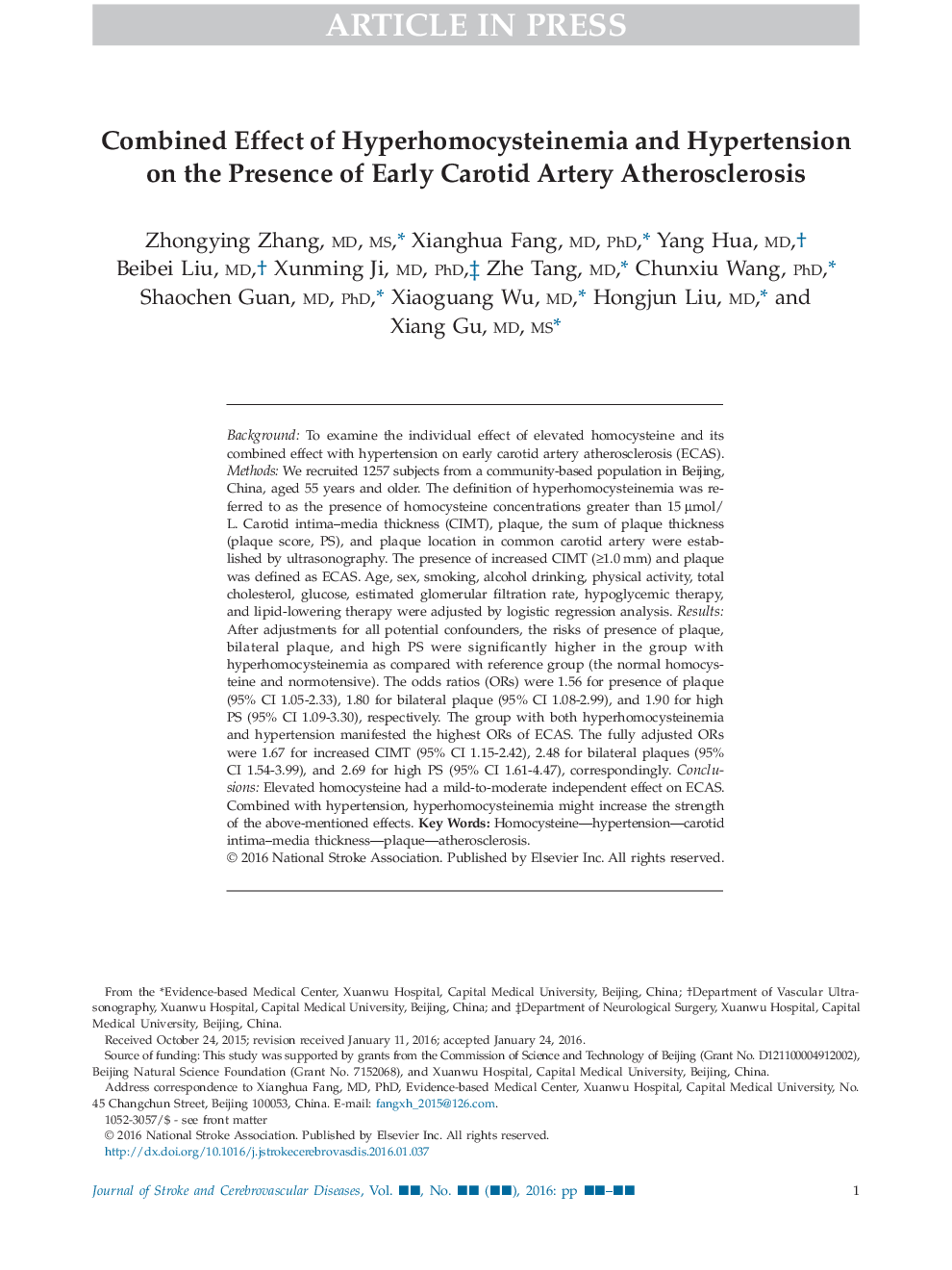 ARTICLE IN PRESS

Combined Effect of Hyperhomocysteinemia and Hypertension on the Presence of Early Carotid Artery Atherosclerosis

Zhongying Zhang, MD, MS,* Xianghua Fang, MD, PhD,* Yang Hua, MD,† Beibei Liu, MD,† Xunming Ji, MD, PhD,‡ Zhe Tang, MD,* Chunxiu Wang, PhD,* Shaochen Guan, MD, PhD,* Xiaoguang Wu, MD,* Hongjun Liu, MD,* and Xiang Gu, MD, MS*

Background: To examine the individual effect of elevated homocysteine and its combined effect with hypertension on early carotid artery atherosclerosis (ECAS). Methods: We recruited 1257 subjects from a community-based population in Beijing, China, aged 55 years and older. The definition of hyperhomocysteinemia was referred to as the presence of homocysteine concentrations greater than 15 μmol/L. Carotid intima–media thickness (CIMT), plaque, the sum of plaque thickness (plaque score, PS), and plaque location in common carotid artery were established by ultrasonography. The presence of increased CIMT (≥1.0 mm) and plaque was defined as ECAS. Age, sex, smoking, alcohol drinking, physical activity, total cholesterol, glucose, estimated glomerular filtration rate, hypoglycemic therapy, and lipid-lowering therapy were adjusted by logistic regression analysis. Results: After adjustments for all potential confounders, the risks of presence of plaque, bilateral plaque, and high PS were significantly higher in the group with hyperhomocysteinemia as compared with reference group (the normal homocysteine and normotensive). The odds ratios (ORs) were 1.56 for presence of plaque (95% CI 1.05-2.33), 1.80 for bilateral plaque (95% CI 1.08-2.99), and 1.90 for high PS (95% CI 1.09-3.30), respectively. The group with both hyperhomocysteinemia and hypertension manifested the highest ORs of ECAS. The fully adjusted ORs were 1.67 for increased CIMT (95% CI 1.15-2.42), 2.48 for bilateral plaques (95% CI 1.54-3.99), and 2.69 for high PS (95% CI 1.61-4.47), correspondingly. Conclusions: Elevated homocysteine had a mild-to-moderate independent effect on ECAS. Combined with hypertension, hyperhomocysteinemia might increase the strength of the above-mentioned effects. Key Words: Homocysteine—hypertension—carotid intima–media thickness—plaque—atherosclerosis.
© 2016 National Stroke Association. Published by Elsevier Inc. All rights reserved.

From the *Evidence-based Medical Center, Xuanwu Hospital, Capital Medical University, Beijing, China; †Department of Vascular Ultrasonography, Xuanwu Hospital, Capital Medical University, Beijing, China; and ‡Department of Neurological Surgery, Xuanwu Hospital, Capital Medical University, Beijing, China.
Received October 24, 2015; revision received January 11, 2016; accepted January 24, 2016.
Source of funding: This study was supported by grants from the Commission of Science and Technology of Beijing (Grant No. D121100004912002), Beijing Natural Science Foundation (Grant No. 7152068), and Xuanwu Hospital, Capital Medical University, Beijing, China.
Address correspondence to Xianghua Fang, MD, PhD, Evidence-based Medical Center, Xuanwu Hospital, Capital Medical University, No. 45 Changchun Street, Beijing 100053, China. E-mail: fangxh_2015@126.com.
1052-3057/$ - see front matter
© 2016 National Stroke Association. Published by Elsevier Inc. All rights reserved.
http://dx.doi.org/10.1016/j.jstrokecerebrovasdis.2016.01.037

Journal of Stroke and Cerebrovascular Diseases, Vol. ■■, No. ■■ (■■), 2016: pp ■■–■■ 1